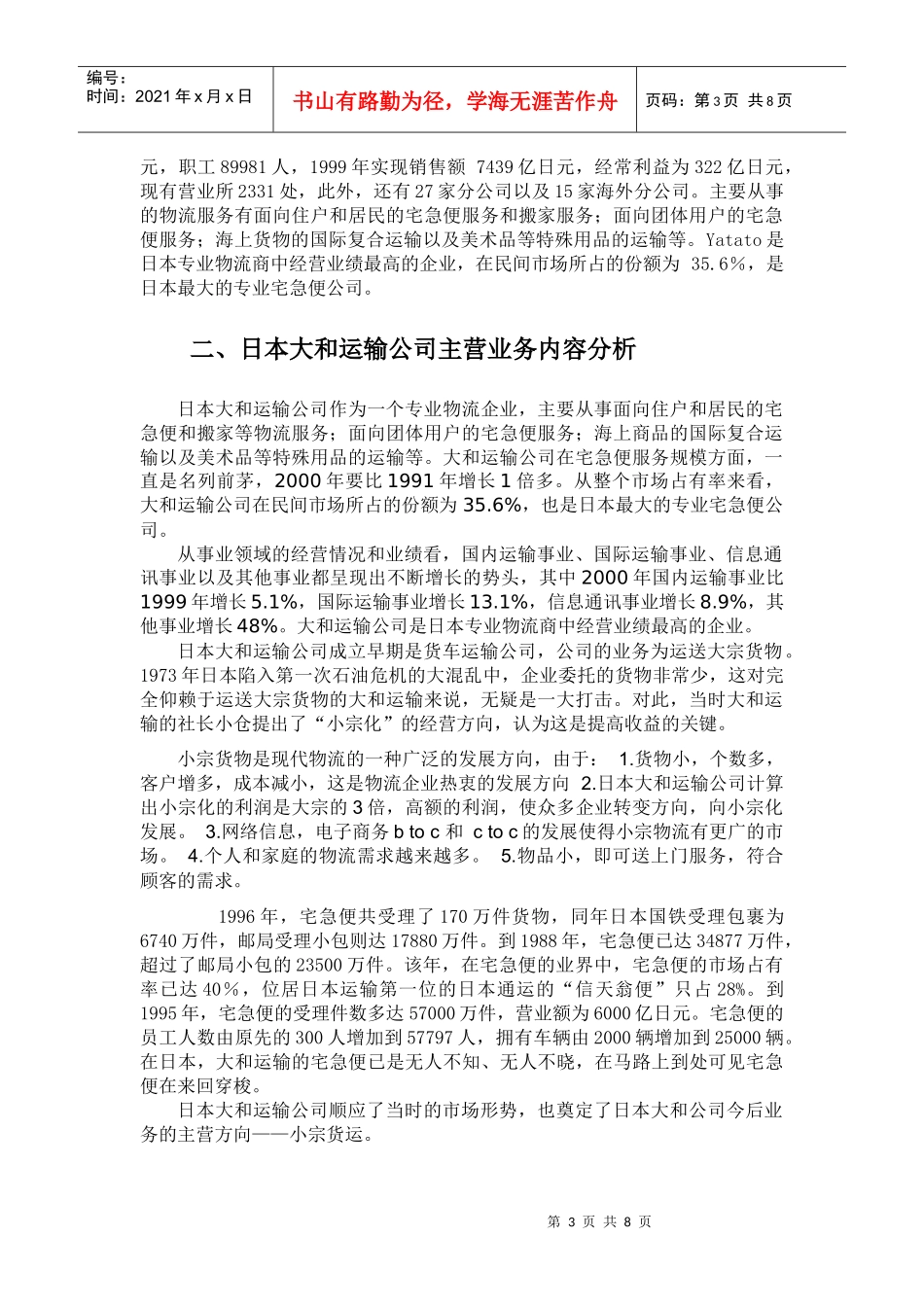 编号：
时间：2021 年 x 月 x 日

书山有路勤为径，学海无涯苦作舟

页码：第 3 页 共 8 页

元，职工 89981 人，1999 年实现销售额 7439 亿日元，经常利益为 322 亿日元，现有营业所 2331 处，此外，还有 27 家分公司以及 15 家海外分公司。主要从事的物流服务有面向住户和居民的宅急便服务和搬家服务；面向团体用户的宅急便服务；海上货物的国际复合运输以及美术品等特殊用品的运输等。Yatato 是日本专业物流商中经营业绩最高的企业，在民间市场所占的份额为 35.6%，是日本最大的专业宅急便公司。

二、日本大和运输公司主营业务内容分析

日本大和运输公司作为一个专业物流企业，主要从事面向住户和居民的宅急便和搬家等物流服务；面向团体用户的宅急便服务；海上商品的国际复合运输以及美术品等特殊用品的运输等。大和运输公司在宅急便服务规模方面，一直是名列前茅，2000 年要比 1991 年增长 1 倍多。从整个市场占有率来看，大和运输公司在民间市场所占的份额为 35.6%，也是日本最大的专业宅急便公司。

从事业领域的经营情况和业绩看，国内运输事业、国际运输事业、信息通讯事业以及其他事业都呈现出不断增长的势头，其中 2000 年国内运输事业比 1999 年增长 5.1%，国际运输事业增长 13.1%，信息通讯事业增长 8.9%，其他事业增长 48%。大和运输公司是日本专业物流商中经营业绩最高的企业。

日本大和运输公司成立早期是货车运输公司，公司的业务为运送大宗货物。1973 年日本陷入第一次石油危机的大混乱中，企业委托的货物非常少，这对完全仰赖于运送大宗货物的大和运输来说，无疑是一大打击。对此，当时大和运输的社长小仓提出了“小宗化”的经营方向，认为这是提高收益的关键。

小宗货物是现代物流的一种广泛的发展方向，由于： 1.货物小，个数多，客户增多，成本减小，这是物流企业热衷的发展方向 2.日本大和运输公司计算出小宗化的利润是大宗的 3 倍，高额的利润，使众多企业转变方向，向小宗化发展。 3.网络信息，电子商务 b to c 和 c to c 的发展使得小宗物流有更广的市场。 4.个人和家庭的物流需求越来越多。 5.物品小，即可送上门服务，符合顾客的需求。

1996 年，宅急便共受理了 170 万件货物，同年日本国铁受理包裹为 6740 万件，邮局受理小包则达 17880 万件。到 1988 年，宅急便已达 34877 万件，超过了邮局小包的 23500 万件。该年，在宅急便的业界中，宅急便的市场占有率已达 40%，位居日本运输第一位的日本通运的“信天翁便”只占 28%。到 1995 年，宅急便的受理件数多达 57000 万件，营业额为 6000 亿日元。宅急便的员工人数由原先的 300 人增加到 57797 人，拥有车辆由 2000 辆增加到 25000 辆。在日本，大和运输的宅急便已是无人不知、无人不晓，在马路上到处可见宅急便在来回穿梭。

日本大和运输公司顺应了当时的市场形势，也奠定了日本大和公司今后业务的主营方向——小宗货运。

第 3 页 共 8 页